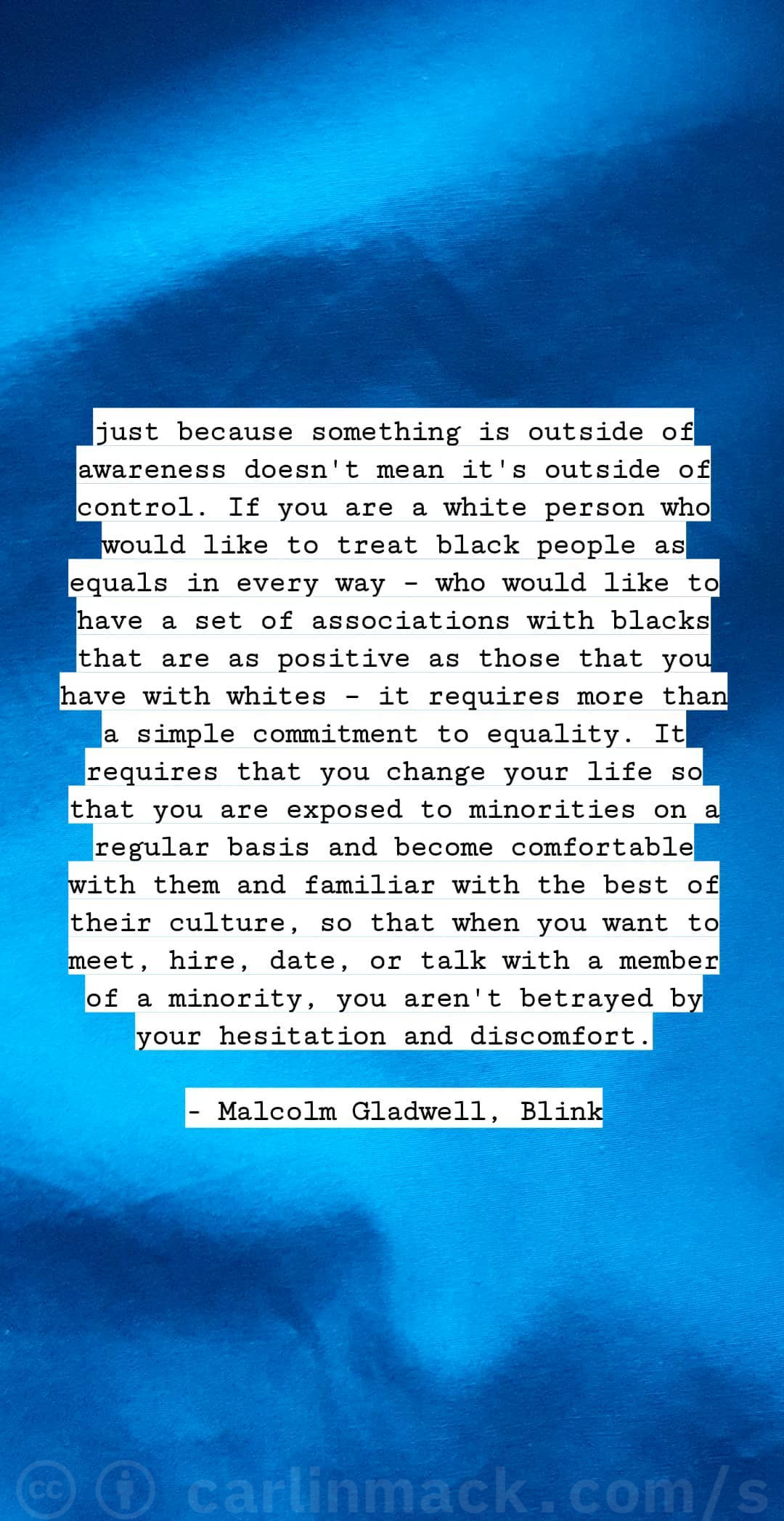 just because something is outside of awareness doesn't mean it's outside of control. If you are a white person who would like to treat black people as equals in every way - who would like to have a set of associations with blacks that are as positive as those that you have with whites - it requires more than a simple commitment to equality. It requires that you change your life so that you are exposed to minorities on a regular basis and become comfortable with them and familiar with the best of their culture, so that when you want to meet, hire, date, or talk with a member of a minority, you aren't betrayed by your hesitation and discomfort.

- Malcolm Gladwell, Blink

carlinmack.com/s